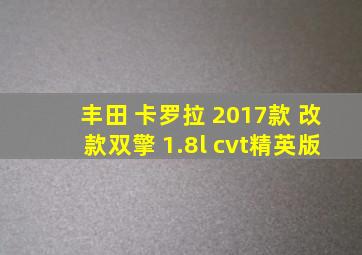 丰田 卡罗拉 2017款 改款双擎 1.8l cvt精英版